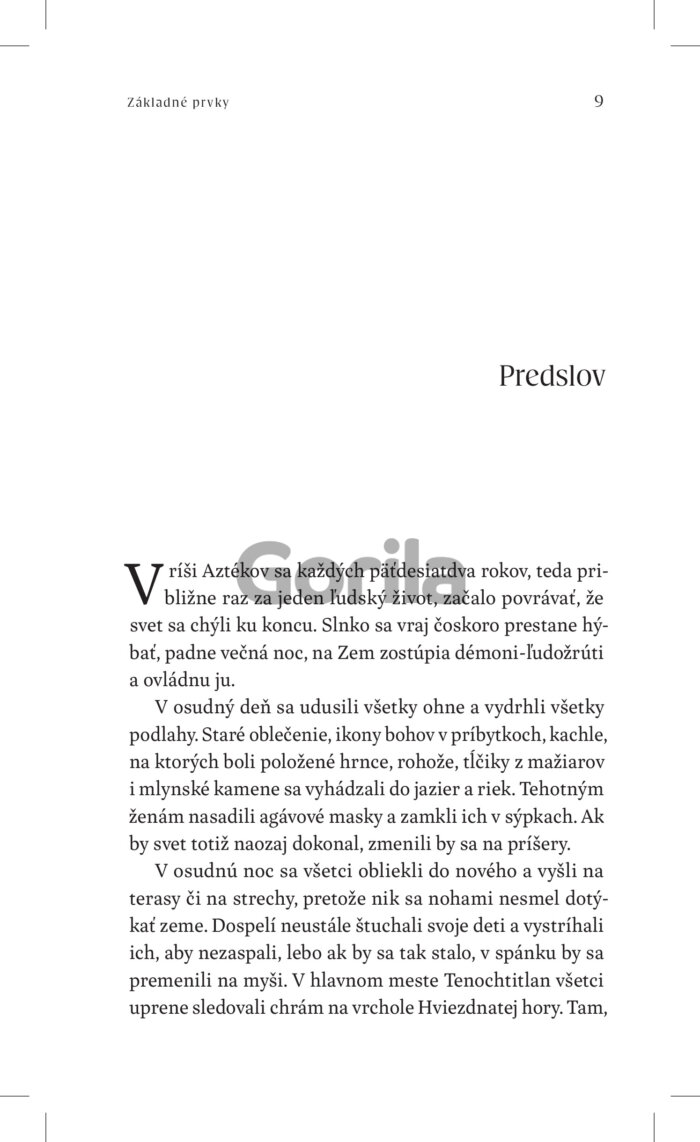 Základné prvky 9

Predslov

Gorila

V ríši Aztékov sa každých päťdesiatdva rokov, teda približne raz za jeden ľudský život, začalo povrávať, že svet sa chýli ku koncu. Slnko sa vraj čoskoro prestane hýbať, padne večná noc, na Zem zostúpia démoni-ľudožrúti a ovládnu ju.

V osudný deň sa udusili všetky ohne a vydrhli všetky podlahy. Staré oblečenie, ikony bohov v príbytkoch, kachle, na ktorých boli položené hrnce, rohože, tĺčiky z mažiarov i mlynské kamene sa vyhádzali do jazier a riek. Tehotným ženám nasadili agávové masky a zamkli ich v sýpkach. Ak by svet totiž naozaj dokonal, zmenili by sa na príšery.

V osudnú noc sa všetci obliekli do nového a vyšli na terasy či na strechy, pretože nik sa nohami nesmel dotýkať zeme. Dospelí neustále štuchali svoje deti a vystríhali ich, aby nezaspali, lebo ak by sa tak stalo, v spánku by sa premenili na myši. V hlavnom meste Tenochtitlan všetci uprene sledovali chrám na vrchole Hviezdnatej hory. Tam,